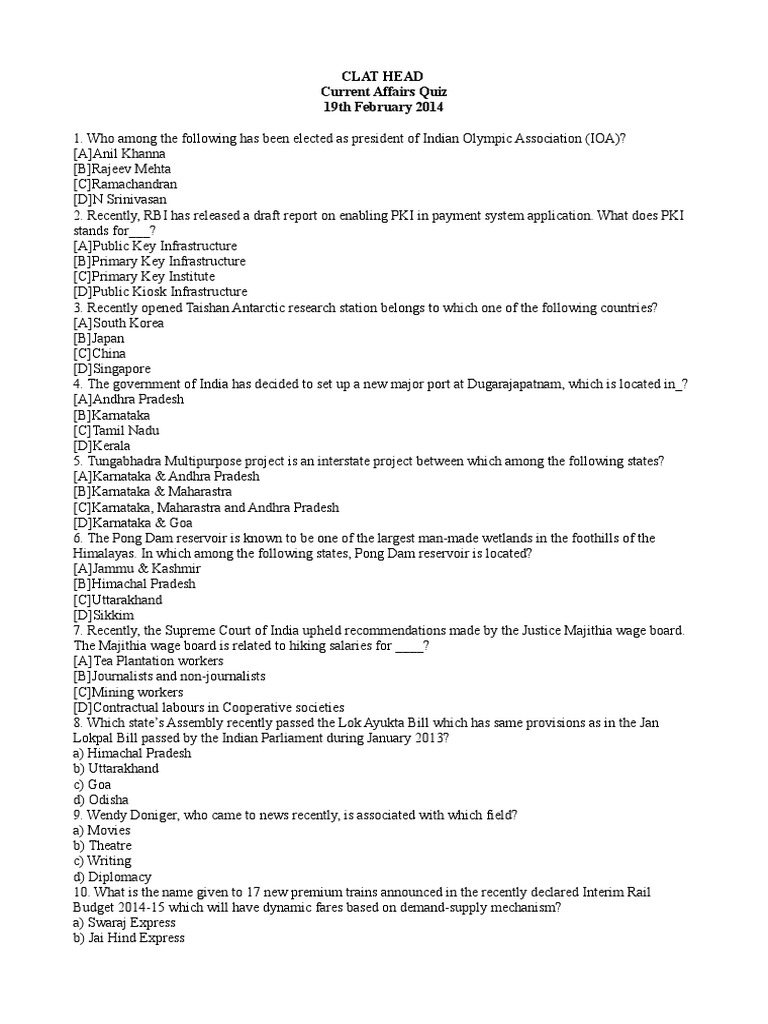 CLAT HEAD
Current Affairs Quiz
19th February 2014

1. Who among the following has been elected as president of Indian Olympic Association (IOA)?
[A]Anil Khanna
[B]Rajeev Mehta
[C]Ramachandran
[D]N Srinivasan
2. Recently, RBI has released a draft report on enabling PKI in payment system application. What does PKI stands for___?
[A]Public Key Infrastructure
[B]Primary Key Infrastructure
[C]Primary Key Institute
[D]Public Kiosk Infrastructure
3. Recently opened Taishan Antarctic research station belongs to which one of the following countries?
[A]South Korea
[B]Japan
[C]China
[D]Singapore
4. The government of India has decided to set up a new major port at Dugarajapatnam, which is located in_?
[A]Andhra Pradesh
[B]Karnataka
[C]Tamil Nadu
[D]Kerala
5. Tungabhadra Multipurpose project is an interstate project between which among the following states?
[A]Karnataka & Andhra Pradesh
[B]Karnataka & Maharastra
[C]Karnataka, Maharastra and Andhra Pradesh
[D]Karnataka & Goa
6. The Pong Dam reservoir is known to be one of the largest man-made wetlands in the foothills of the Himalayas. In which among the following states, Pong Dam reservoir is located?
[A]Jammu & Kashmir
[B]Himachal Pradesh
[C]Uttarakhand
[D]Sikkim
7. Recently, the Supreme Court of India upheld recommendations made by the Justice Majithia wage board. The Majithia wage board is related to hiking salaries for ____?
[A]Tea Plantation workers
[B]Journalists and non-journalists
[C]Mining workers
[D]Contractual labours in Cooperative societies
8. Which state's Assembly recently passed the Lok Ayukta Bill which has same provisions as in the Jan Lokpal Bill passed by the Indian Parliament during January 2013?
a) Himachal Pradesh
b) Uttarakhand
c) Goa
d) Odisha
9. Wendy Doniger, who came to news recently, is associated with which field?
a) Movies
b) Theatre
c) Writing
d) Diplomacy
10. What is the name given to 17 new premium trains announced in the recently declared Interim Rail Budget 2014-15 which will have dynamic fares based on demand-supply mechanism?
a) Swaraj Express
b) Jai Hind Express